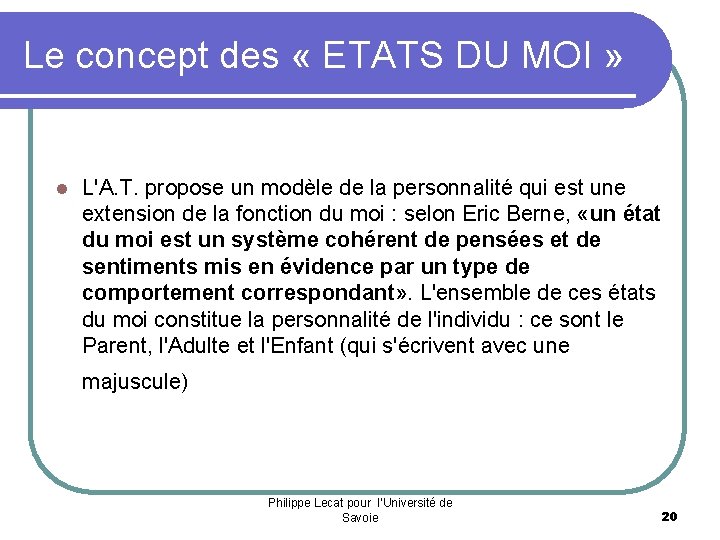 Le concept des « ETATS DU MOI »

L'A.T. propose un modèle de la personnalité qui est une extension de la fonction du moi : selon Eric Berne, «un état du moi est un système cohérent de pensées et de sentiments mis en évidence par un type de comportement correspondant». L'ensemble de ces états du moi constitue la personnalité de l'individu : ce sont le Parent, l'Adulte et l'Enfant (qui s'écrivent avec une majuscule)

Philippe Lecat pour l'Université de Savoie

20